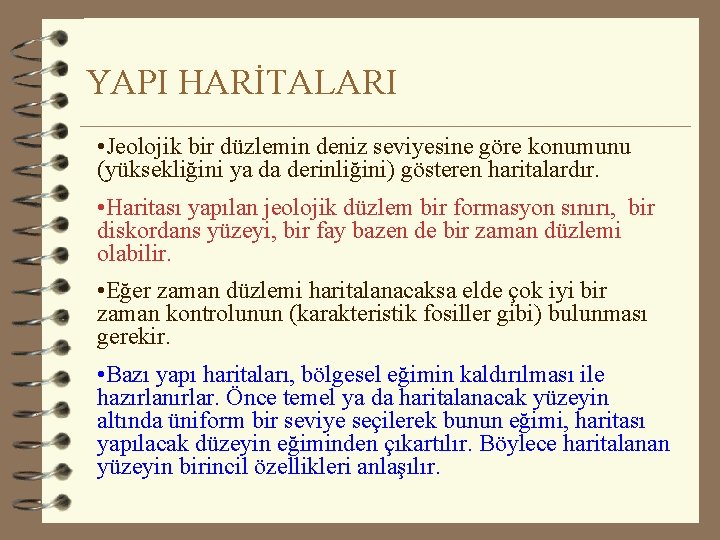 YAPI HARİTALARI

•Jeolojik bir düzlemin deniz seviyesine göre konumunu (yüksekliğini ya da derinliğini) gösteren haritalardır.

•Haritası yapılan jeolojik düzlem bir formasyon sınırı, bir diskordans yüzeyi, bir fay bazen de bir zaman düzlemi olabilir.

•Eğer zaman düzlemi haritalanacaksa elde çok iyi bir zaman kontrolunun (karakteristik fosiller gibi) bulunması gerekir.

•Bazı yapı haritaları, bölgesel eğimin kaldırılması ile hazırlanırlar. Önce temel ya da haritalanacak yüzeyin altında üniform bir seviye seçilerek bunun eğimi, haritası yapılacak düzeyin eğiminden çıkartılır. Böylece haritalanan yüzeyin birincil özellikleri anlaşılır.